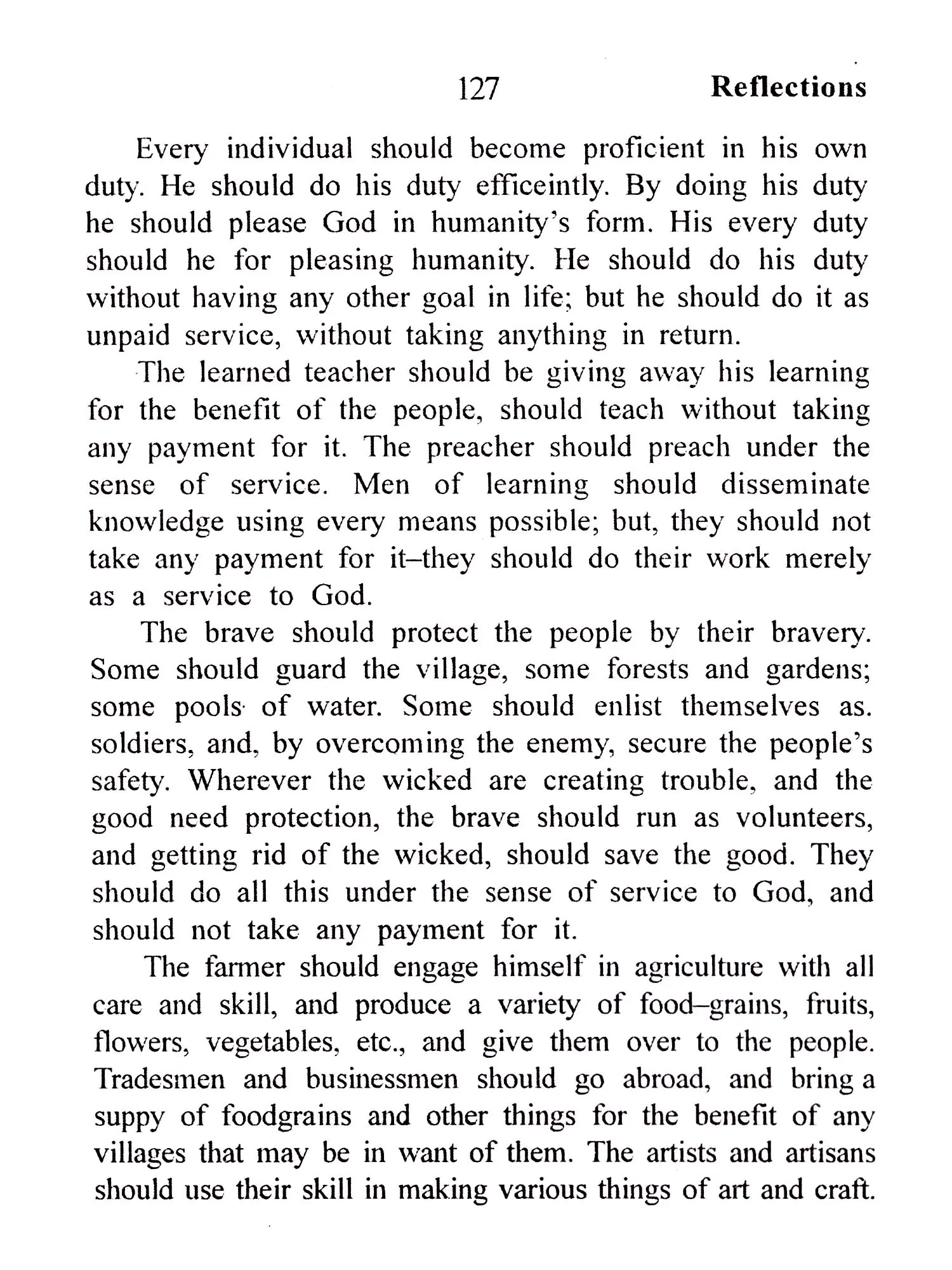 127 Reflections

Every individual should become proficient in his own duty. He should do his duty efficeintly. By doing his duty he should please God in humanity's form. His every duty should he for pleasing humanity. He should do his duty without having any other goal in life; but he should do it as unpaid service, without taking anything in return.

The learned teacher should be giving away his learning for the benefit of the people, should teach without taking any payment for it. The preacher should preach under the sense of service. Men of learning should disseminate knowledge using every means possible; but, they should not take any payment for it–they should do their work merely as a service to God.

The brave should protect the people by their bravery. Some should guard the village, some forests and gardens; some pools of water. Some should enlist themselves as. soldiers, and, by overcoming the enemy, secure the people's safety. Wherever the wicked are creating trouble, and the good need protection, the brave should run as volunteers, and getting rid of the wicked, should save the good. They should do all this under the sense of service to God, and should not take any payment for it.

The farmer should engage himself in agriculture with all care and skill, and produce a variety of food–grains, fruits, flowers, vegetables, etc., and give them over to the people. Tradesmen and businessmen should go abroad, and bring a suppy of foodgrains and other things for the benefit of any villages that may be in want of them. The artists and artisans should use their skill in making various things of art and craft.